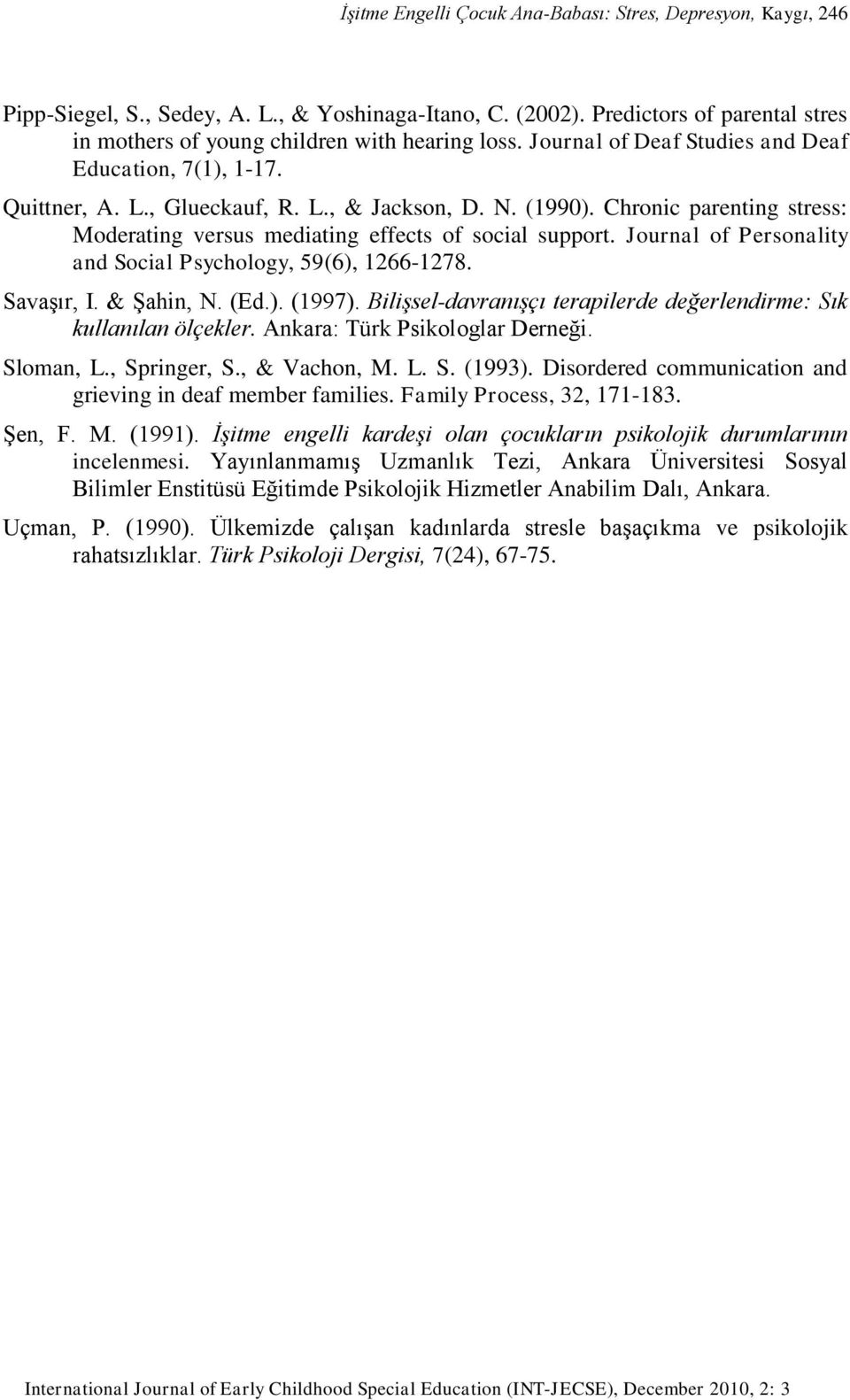 İşitme Engelli Çocuk Ana-Babası: Stres, Depresyon, Kaygı, 246

Pipp-Siegel, S., Sedey, A. L., & Yoshinaga-Itano, C. (2002). Predictors of parental stres in mothers of young children with hearing loss. Journal of Deaf Studies and Deaf Education, 7(1), 1-17.

Quittner, A. L., Glueckauf, R. L., & Jackson, D. N. (1990). Chronic parenting stress: Moderating versus mediating effects of social support. Journal of Personality and Social Psychology, 59(6), 1266-1278.

Savaşır, I. & Şahin, N. (Ed.). (1997). Bilişsel-davranışçı terapilerde değerlendirme: Sık kullanılan ölçekler. Ankara: Türk Psikologlar Derneği.

Sloman, L., Springer, S., & Vachon, M. L. S. (1993). Disordered communication and grieving in deaf member families. Family Process, 32, 171-183.

Şen, F. M. (1991). İşitme engelli kardeşi olan çocukların psikolojik durumlarının incelenmesi. Yayınlanmamış Uzmanlık Tezi, Ankara Üniversitesi Sosyal Bilimler Enstitüsü Eğitimde Psikolojik Hizmetler Anabilim Dalı, Ankara.

Uçman, P. (1990). Ülkemizde çalışan kadınlarda stresle başaçıkma ve psikolojik rahatsızlıklar. Türk Psikoloji Dergisi, 7(24), 67-75.

International Journal of Early Childhood Special Education (INT-JECSE), December 2010, 2: 3